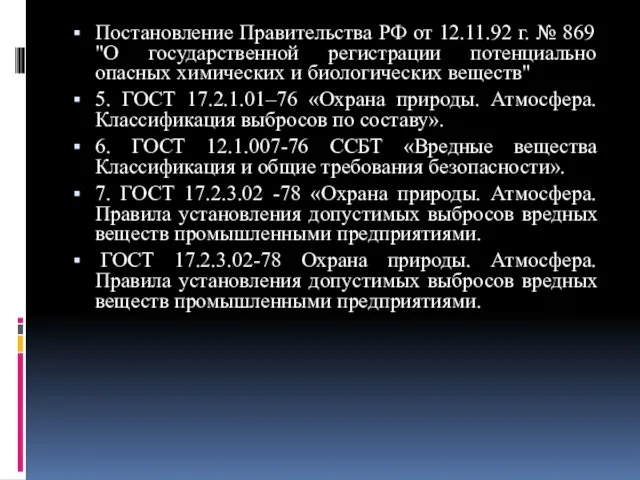 ▪ Постановление Правительства РФ от 12.11.92 г. № 869 "О государственной регистрации потенциально опасных химических и биологических веществ"

▪ 5. ГОСТ 17.2.1.01–76 «Охрана природы. Атмосфера. Классификация выбросов по составу».

▪ 6. ГОСТ 12.1.007-76 ССБТ «Вредные вещества Классификация и общие требования безопасности».

▪ 7. ГОСТ 17.2.3.02 -78 «Охрана природы. Атмосфера. Правила установления допустимых выбросов вредных веществ промышленными предприятиями.

▪ ГОСТ 17.2.3.02-78 Охрана природы. Атмосфера. Правила установления допустимых выбросов вредных веществ промышленными предприятиями.